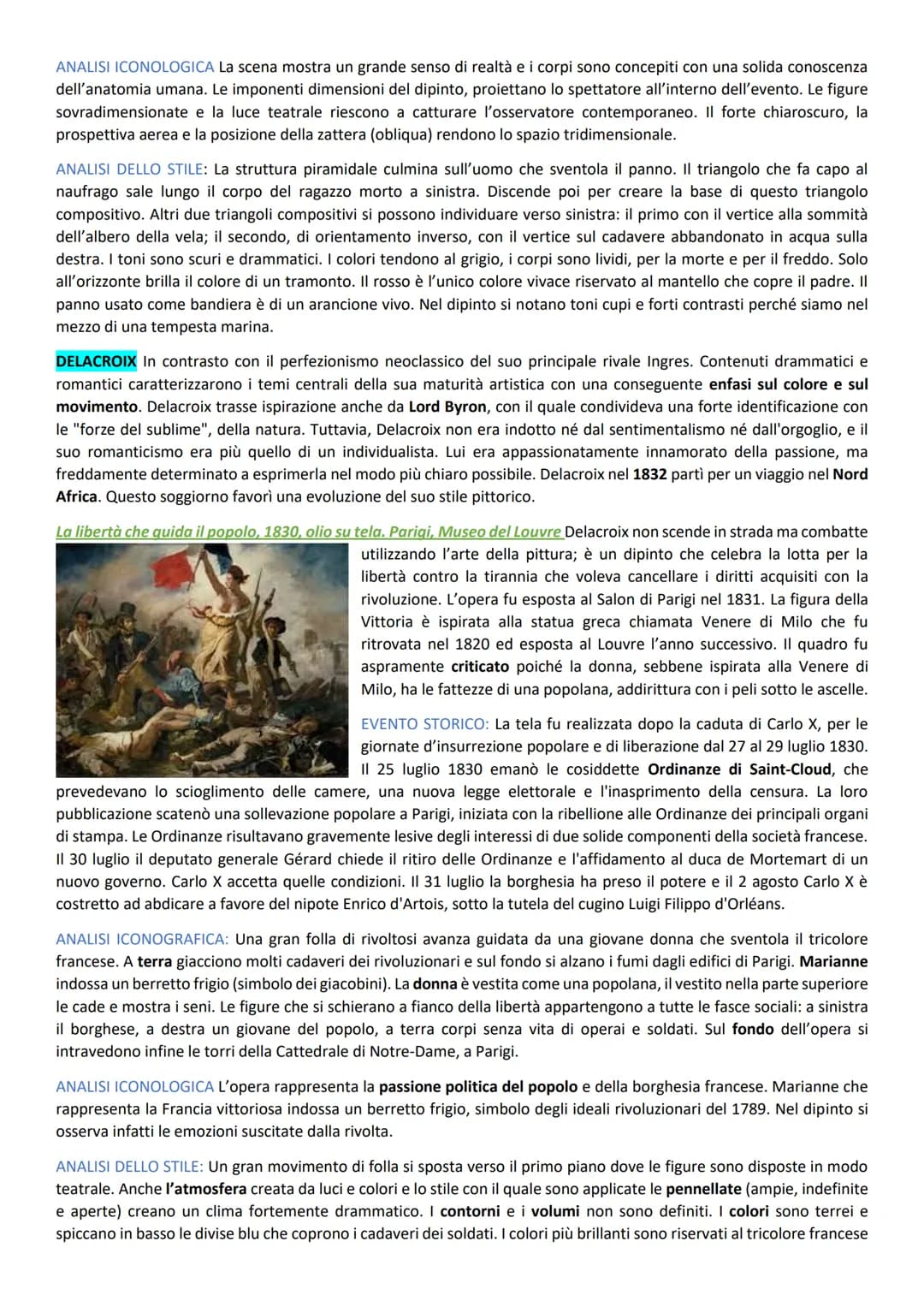 ANALISI ICONOLOGICA La scena mostra un grande senso di realtà e i corpi sono concepiti con una solida conoscenza dell'anatomia umana. Le imponenti dimensioni del dipinto, proiettano lo spettatore all'interno dell'evento. Le figure sovradimensionate e la luce teatrale riescono a catturare l'osservatore contemporaneo. Il forte chiaroscuro, la prospettiva aerea e la posizione della zattera (obliqua) rendono lo spazio tridimensionale.

ANALISI DELLO STILE: La struttura piramidale culmina sull'uomo che sventola il panno. Il triangolo che fa capo al naufrago sale lungo il corpo del ragazzo morto a sinistra. Discende poi per creare la base di questo triangolo compositivo. Altri due triangoli compositivi si possono individuare verso sinistra: il primo con il vertice alla sommità dell'albero della vela; il secondo, di orientamento inverso, con il vertice sul cadavere abbandonato in acqua sulla destra. I toni sono scuri e drammatici. I colori tendono al grigio, i corpi sono lividi, per la morte e per il freddo. Solo all'orizzonte brilla il colore di un tramonto. Il rosso è l'unico colore vivace riservato al mantello che copre il padre. Il panno usato come bandiera è di un arancione vivo. Nel dipinto si notano toni cupi e forti contrasti perché siamo nel mezzo di una tempesta marina.

DELACROIX In contrasto con il perfezionismo neoclassico del suo principale rivale Ingres. Contenuti drammatici e romantici caratterizzarono i temi centrali della sua maturità artistica con una conseguente enfasi sul colore e sul movimento. Delacroix trasse ispirazione anche da Lord Byron, con il quale condivideva una forte identificazione con le "forze del sublime", della natura. Tuttavia, Delacroix non era indotto né dal sentimentalismo né dall'orgoglio, e il suo romanticismo era più quello di un individualista. Lui era appassionatamente innamorato della passione, ma freddamente determinato a esprimerla nel modo più chiaro possibile. Delacroix nel 1832 partì per un viaggio nel Nord Africa. Questo soggiorno favorì una evoluzione del suo stile pittorico.

La libertà che guida il popolo, 1830, olio su tela. Parigi, Museo del Louvre Delacroix non scende in strada ma combatte utilizzando l'arte della pittura; è un dipinto che celebra la lotta per la libertà contro la tirannia che voleva cancellare i diritti acquisiti con la rivoluzione. L'opera fu esposta al Salon di Parigi nel 1831. La figura della Vittoria è ispirata alla statua greca chiamata Venere di Milo che fu ritrovata nel 1820 ed esposta al Louvre l'anno successivo. Il quadro fu aspramente criticato poiché la donna, sebbene ispirata alla Venere di Milo, ha le fattezze di una popolana, addirittura con i peli sotto le ascelle.

EVENTO STORICO: La tela fu realizzata dopo la caduta di Carlo X, per le giornate d'insurrezione popolare e di liberazione dal 27 al 29 luglio 1830. Il 25 luglio 1830 emanò le cosiddette Ordinanze di Saint-Cloud, che prevedevano lo scioglimento delle camere, una nuova legge elettorale e l'inasprimento della censura. La loro pubblicazione scatenò una sollevazione popolare a Parigi, iniziata con la ribellione alle Ordinanze dei principali organi di stampa. Le Ordinanze risultavano gravemente lesive degli interessi di due solide componenti della società francese. Il 30 luglio il deputato generale Gérard chiede il ritiro delle Ordinanze e l'affidamento al duca de Mortemart di un nuovo governo. Carlo X accetta quelle condizioni. Il 31 luglio la borghesia ha preso il potere e il 2 agosto Carlo X è costretto ad abdicare a favore del nipote Enrico d'Artois, sotto la tutela del cugino Luigi Filippo d'Orléans.

ANALISI ICONOGRAFICA: Una gran folla di rivoltosi avanza guidata da una giovane donna che sventola il tricolore francese. A terra giacciono molti cadaveri dei rivoluzionari e sul fondo si alzano i fumi dagli edifici di Parigi. Marianne indossa un berretto frigio (simbolo dei giacobini). La donna è vestita come una popolana, il vestito nella parte superiore le cade e mostra i seni. Le figure che si schierano a fianco della libertà appartengono a tutte le fasce sociali: a sinistra il borghese, a destra un giovane del popolo, a terra corpi senza vita di operai e soldati. Sul fondo dell'opera si intravedono infine le torri della Cattedrale di Notre-Dame, a Parigi.

ANALISI ICONOLOGICA L'opera rappresenta la passione politica del popolo e della borghesia francese. Marianne che rappresenta la Francia vittoriosa indossa un berretto frigio, simbolo degli ideali rivoluzionari del 1789. Nel dipinto si osserva infatti le emozioni suscitate dalla rivolta.

ANALISI DELLO STILE: Un gran movimento di folla si sposta verso il primo piano dove le figure sono disposte in modo teatrale. Anche l'atmosfera creata da luci e colori e lo stile con il quale sono applicate le pennellate (ampie, indefinite e aperte) creano un clima fortemente drammatico. I contorni e i volumi non sono definiti. I colori sono terrei e spiccano in basso le divise blu che coprono i cadaveri dei soldati. I colori più brillanti sono riservati al tricolore francese